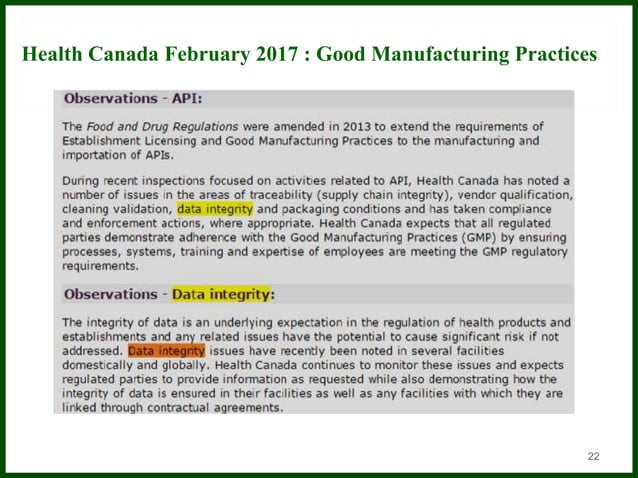 Health Canada February 2017 : Good Manufacturing Practices

Observations - API:

The Food and Drug Regulations were amended in 2013 to extend the requirements of Establishment Licensing and Good Manufacturing Practices to the manufacturing and importation of APIs.

During recent inspections focused on activities related to API, Health Canada has noted a number of issues in the areas of traceability (supply chain integrity), vendor qualification, cleaning validation, data integrity and packaging conditions and has taken compliance and enforcement actions, where appropriate. Health Canada expects that all regulated parties demonstrate adherence with the Good Manufacturing Practices (GMP) by ensuring processes, systems, training and expertise of employees are meeting the GMP regulatory requirements.

Observations - Data integrity:

The integrity of data is an underlying expectation in the regulation of health products and establishments and any related issues have the potential to cause significant risk if not addressed. Data integrity issues have recently been noted in several facilities domestically and globally. Health Canada continues to monitor these issues and expects regulated parties to provide information as requested while also demonstrating how the integrity of data is ensured in their facilities as well as any facilities with which they are linked through contractual agreements.

22